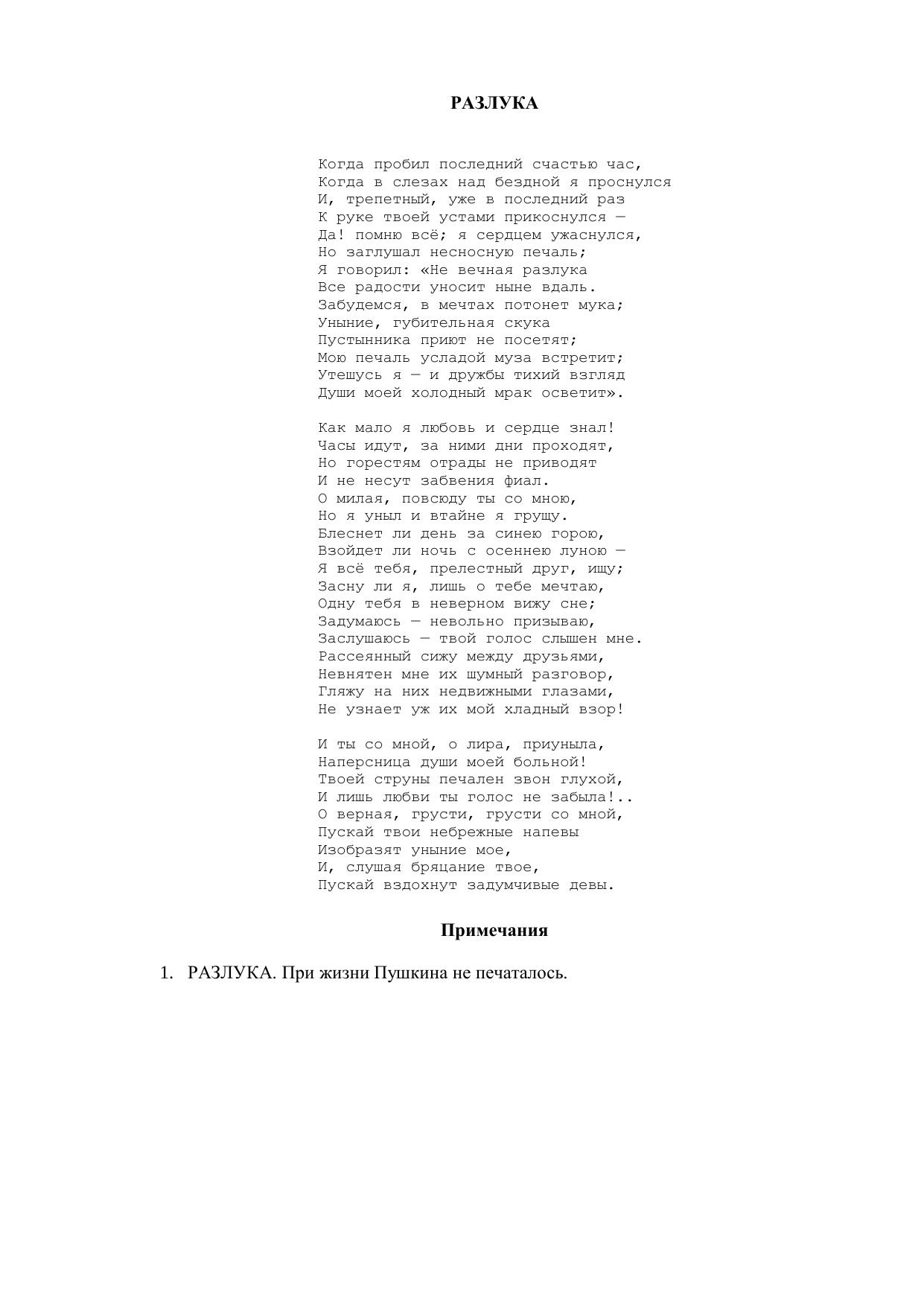 РАЗЛУКА

Когда пробил последний счастью час,
Когда в слезах над бездной я проснулся
И, трепетный, уже в последний раз
К руке твоей устами прикоснулся —
Да! помню всё; я сердцем ужаснулся,
Но заглушал несносную печаль;
Я говорил: «Не вечная разлука
Все радости уносит ныне вдаль.
Забудемся, в мечтах потонет мука;
Уныние, губительная скука
Пустынника приют не посетят;
Мою печаль усладой муза встретит;
Утешусь я — и дружбы тихий взгляд
Души моей холодный мрак осветит».

Как мало я любовь и сердце знал!
Часы идут, за ними дни проходят,
Но горестям отрады не приводят
И не несут забвения фиал.
О милая, повсюду ты со мною,
Но я уныл и втайне я грущу.
Блеснет ли день за синею горою,
Взойдет ли ночь с осеннею луною —
Я всё тебя, прелестный друг, ищу;
Засну ли я, лишь о тебе мечтаю,
Одну тебя в неверном вижу сне;
Задумаюсь — невольно призываю,
Заслушаюсь — твой голос слышен мне.
Рассеянный сижу между друзьями,
Невнятен мне их шумный разговор,
Гляжу на них недвижными глазами,
Не узнает уж их мой хладный взор!

И ты со мной, о лира, приуныла,
Наперсница души моей больной!
Твоей струны печален звон глухой,
И лишь любви ты голос не забыла!..
О верная, грусти, грусти со мной,
Пускай твои небрежные напевы
Изобразят уныние мое,
И, слушая бряцание твое,
Пускай вздохнут задумчивые девы.

Примечания

1. РАЗЛУКА. При жизни Пушкина не печаталось.